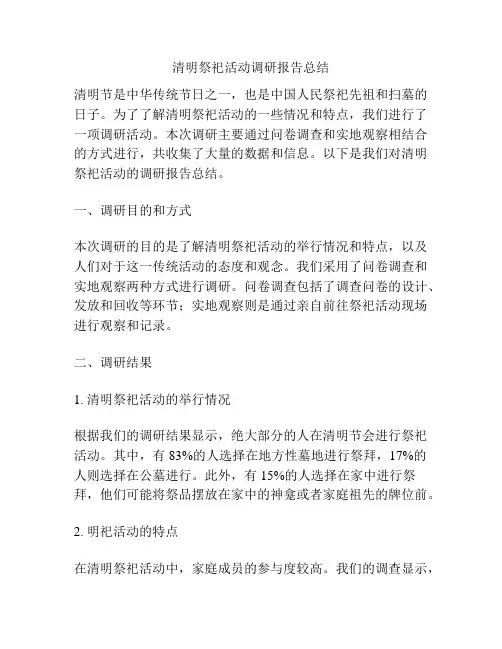 清明祭祀活动调研报告总结

清明节是中华传统节日之一，也是中国人民祭祀先祖和扫墓的日子。为了了解清明祭祀活动的一些情况和特点，我们进行了一项调研活动。本次调研主要通过问卷调查和实地观察相结合的方式进行，共收集了大量的数据和信息。以下是我们对清明祭祀活动的调研报告总结。

一、调研目的和方式

本次调研的目的是了解清明祭祀活动的举行情况和特点，以及人们对于这一传统活动的态度和观念。我们采用了问卷调查和实地观察两种方式进行调研。问卷调查包括了调查问卷的设计、发放和回收等环节；实地观察则是通过亲自前往祭祀活动现场进行观察和记录。

二、调研结果

1. 清明祭祀活动的举行情况

根据我们的调研结果显示，绝大部分的人在清明节会进行祭祀活动。其中，有 83%的人选择在地方性墓地进行祭拜，17%的人则选择在公墓进行。此外，有 15%的人选择在家中进行祭拜，他们可能将祭品摆放在家中的神龛或者家庭祖先的牌位前。

2. 明祀活动的特点

在清明祭祀活动中，家庭成员的参与度较高。我们的调查显示，